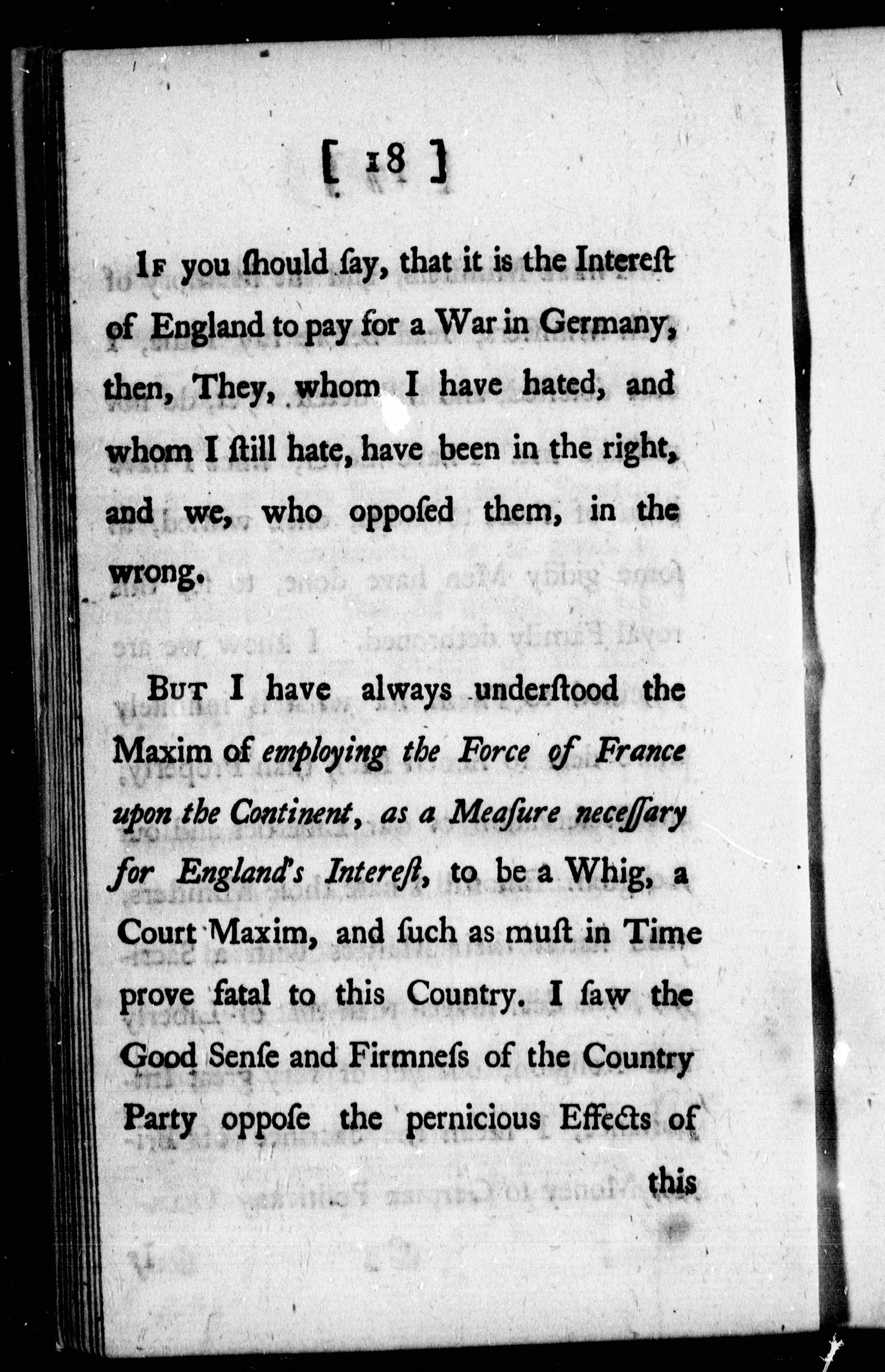 [ 18 ]

If you ſhould ſay, that it is the Intereſt of England to pay for a War in Germany, then, They, whom I have hated, and whom I ſtill hate, have been in the right, and we, who oppoſed them, in the wrong.

But I have always underſtood the Maxim of employing the Force of France upon the Continent, as a Meaſure neceſſary for England's Intereſt, to be a Whig, a Court Maxim, and ſuch as muſt in Time prove fatal to this Country. I ſaw the Good Senſe and Firmneſs of the Country Party oppoſe the pernicious Effects of this